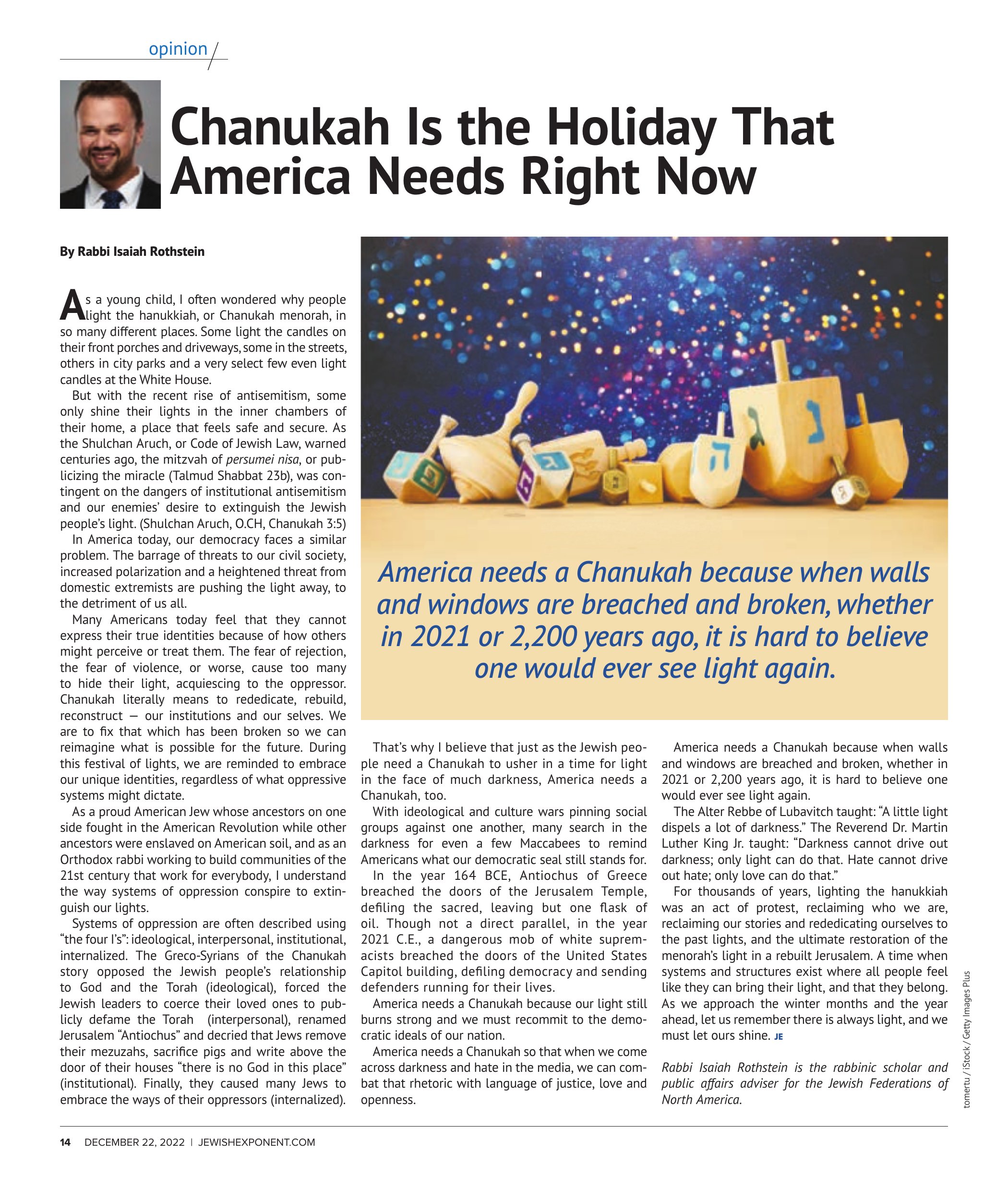 opinion

Chanukah Is the Holiday That America Needs Right Now

By Rabbi Isaiah Rothstein

As a young child, I often wondered why people light the hanukkiah, or Chanukah menorah, in so many different places. Some light the candles on their front porches and driveways, some in the streets, others in city parks and a very select few even light candles at the White House.

But with the recent rise of antisemitism, some only shine their lights in the inner chambers of their home, a place that feels safe and secure. As the Shulchan Aruch, or Code of Jewish Law, warned centuries ago, the mitzvah of persumei nisa, or publicizing the miracle (Talmud Shabbat 23b), was contingent on the dangers of institutional antisemitism and our enemies' desire to extinguish the Jewish people's light. (Shulchan Aruch, O.CH, Chanukah 3:5)

In America today, our democracy faces a similar problem. The barrage of threats to our civil society, increased polarization and a heightened threat from domestic extremists are pushing the light away, to the detriment of us all.

Many Americans today feel that they cannot express their true identities because of how others might perceive or treat them. The fear of rejection, the fear of violence, or worse, cause too many to hide their light, acquiescing to the oppressor. Chanukah literally means to rededicate, rebuild, reconstruct — our institutions and our selves. We are to fix that which has been broken so we can reimagine what is possible for the future. During this festival of lights, we are reminded to embrace our unique identities, regardless of what oppressive systems might dictate.

As a proud American Jew whose ancestors on one side fought in the American Revolution while other ancestors were enslaved on American soil, and as an Orthodox rabbi working to build communities of the 21st century that work for everybody, I understand the way systems of oppression conspire to extinguish our lights.

Systems of oppression are often described using "the four I's": ideological, interpersonal, institutional, internalized. The Greco-Syrians of the Chanukah story opposed the Jewish people's relationship to God and the Torah (ideological), forced the Jewish leaders to coerce their loved ones to publicly defame the Torah (interpersonal), renamed Jerusalem "Antiochus" and decried that Jews remove their mezuzahs, sacrifice pigs and write above the door of their houses "there is no God in this place" (institutional). Finally, they caused many Jews to embrace the ways of their oppressors (internalized).

America needs a Chanukah because when walls and windows are breached and broken, whether in 2021 or 2,200 years ago, it is hard to believe one would ever see light again.

That's why I believe that just as the Jewish people need a Chanukah to usher in a time for light in the face of much darkness, America needs a Chanukah, too.

With ideological and culture wars pinning social groups against one another, many search in the darkness for even a few Maccabees to remind Americans what our democratic seal still stands for.

In the year 164 BCE, Antiochus of Greece breached the doors of the Jerusalem Temple, defiling the sacred, leaving but one flask of oil. Though not a direct parallel, in the year 2021 C.E., a dangerous mob of white supremacists breached the doors of the United States Capitol building, defiling democracy and sending defenders running for their lives.

America needs a Chanukah because our light still burns strong and we must recommit to the democratic ideals of our nation.

America needs a Chanukah so that when we come across darkness and hate in the media, we can combat that rhetoric with language of justice, love and openness.

America needs a Chanukah because when walls and windows are breached and broken, whether in 2021 or 2,200 years ago, it is hard to believe one would ever see light again.

The Alter Rebbe of Lubavitch taught: "A little light dispels a lot of darkness." The Reverend Dr. Martin Luther King Jr. taught: "Darkness cannot drive out darkness; only light can do that. Hate cannot drive out hate; only love can do that."

For thousands of years, lighting the hanukkiah was an act of protest, reclaiming who we are, reclaiming our stories and rededicating ourselves to the past lights, and the ultimate restoration of the menorah's light in a rebuilt Jerusalem. A time when systems and structures exist where all people feel like they can bring their light, and that they belong. As we approach the winter months and the year ahead, let us remember there is always light, and we must let ours shine. JE

Rabbi Isaiah Rothstein is the rabbinic scholar and public affairs adviser for the Jewish Federations of North America.

tomertu / iStock / Getty Images Plus

14 DECEMBER 22, 2022 | JEWISHEXPONENT.COM